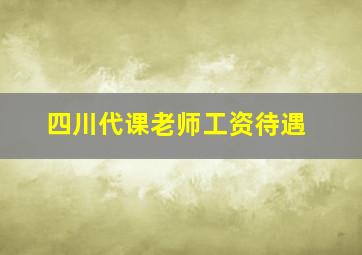 四川代课老师工资待遇